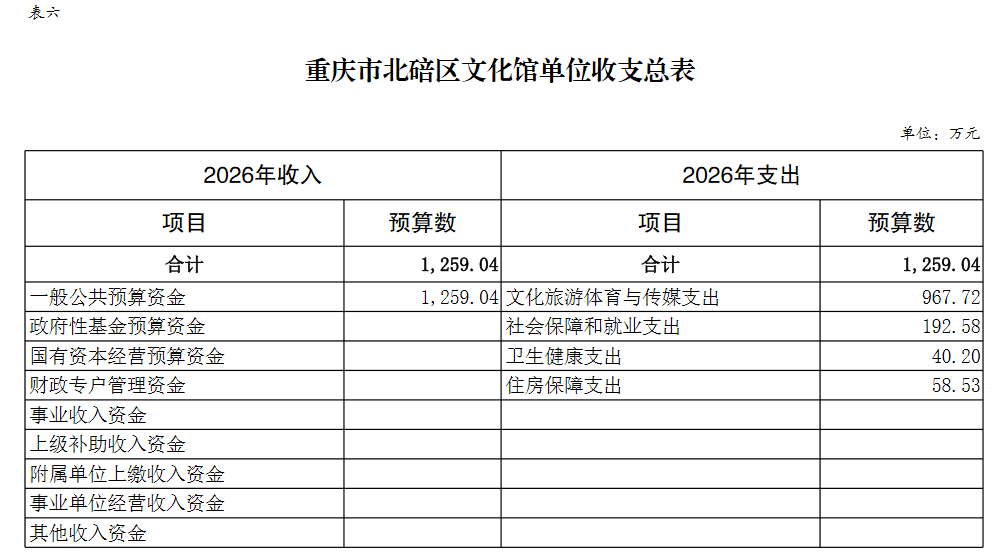 表六

重庆市北碚区文化馆单位收支总表

单位：万元

| 2026年收入 | | 2026年支出 | |
|---|---|---|---|
| 项目 | 预算数 | 项目 | 预算数 |
| 合计 | 1,259.04 | 合计 | 1,259.04 |
| 一般公共预算资金 | 1,259.04 | 文化旅游体育与传媒支出 | 967.72 |
| 政府性基金预算资金 | | 社会保障和就业支出 | 192.58 |
| 国有资本经营预算资金 | | 卫生健康支出 | 40.20 |
| 财政专户管理资金 | | 住房保障支出 | 58.53 |
| 事业收入资金 | | | |
| 上级补助收入资金 | | | |
| 附属单位上缴收入资金 | | | |
| 事业单位经营收入资金 | | | |
| 其他收入资金 | | | |